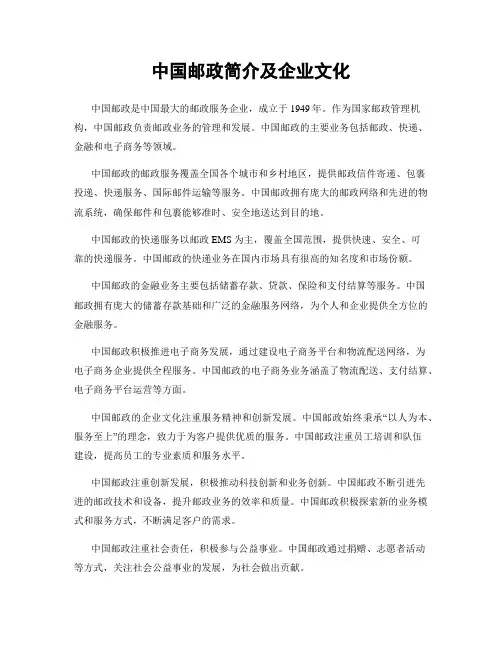 中国邮政简介及企业文化

中国邮政是中国最大的邮政服务企业，成立于1949年。作为国家邮政管理机构，中国邮政负责邮政业务的管理和发展。中国邮政的主要业务包括邮政、快递、金融和电子商务等领域。

中国邮政的邮政服务覆盖全国各个城市和乡村地区，提供邮政信件寄递、包裹投递、快递服务、国际邮件运输等服务。中国邮政拥有庞大的邮政网络和先进的物流系统，确保邮件和包裹能够准时、安全地送达到目的地。

中国邮政的快递服务以邮政EMS为主，覆盖全国范围，提供快速、安全、可靠的快递服务。中国邮政的快递业务在国内市场具有很高的知名度和市场份额。

中国邮政的金融业务主要包括储蓄存款、贷款、保险和支付结算等服务。中国邮政拥有庞大的储蓄存款基础和广泛的金融服务网络，为个人和企业提供全方位的金融服务。

中国邮政积极推进电子商务发展，通过建设电子商务平台和物流配送网络，为电子商务企业提供全程服务。中国邮政的电子商务业务涵盖了物流配送、支付结算、电子商务平台运营等方面。

中国邮政的企业文化注重服务精神和创新发展。中国邮政始终秉承“以人为本、服务至上”的理念，致力于为客户提供优质的服务。中国邮政注重员工培训和队伍建设，提高员工的专业素质和服务水平。

中国邮政注重创新发展，积极推动科技创新和业务创新。中国邮政不断引进先进的邮政技术和设备，提升邮政业务的效率和质量。中国邮政积极探索新的业务模式和服务方式，不断满足客户的需求。

中国邮政注重社会责任，积极参与公益事业。中国邮政通过捐赠、志愿者活动等方式，关注社会公益事业的发展，为社会做出贡献。